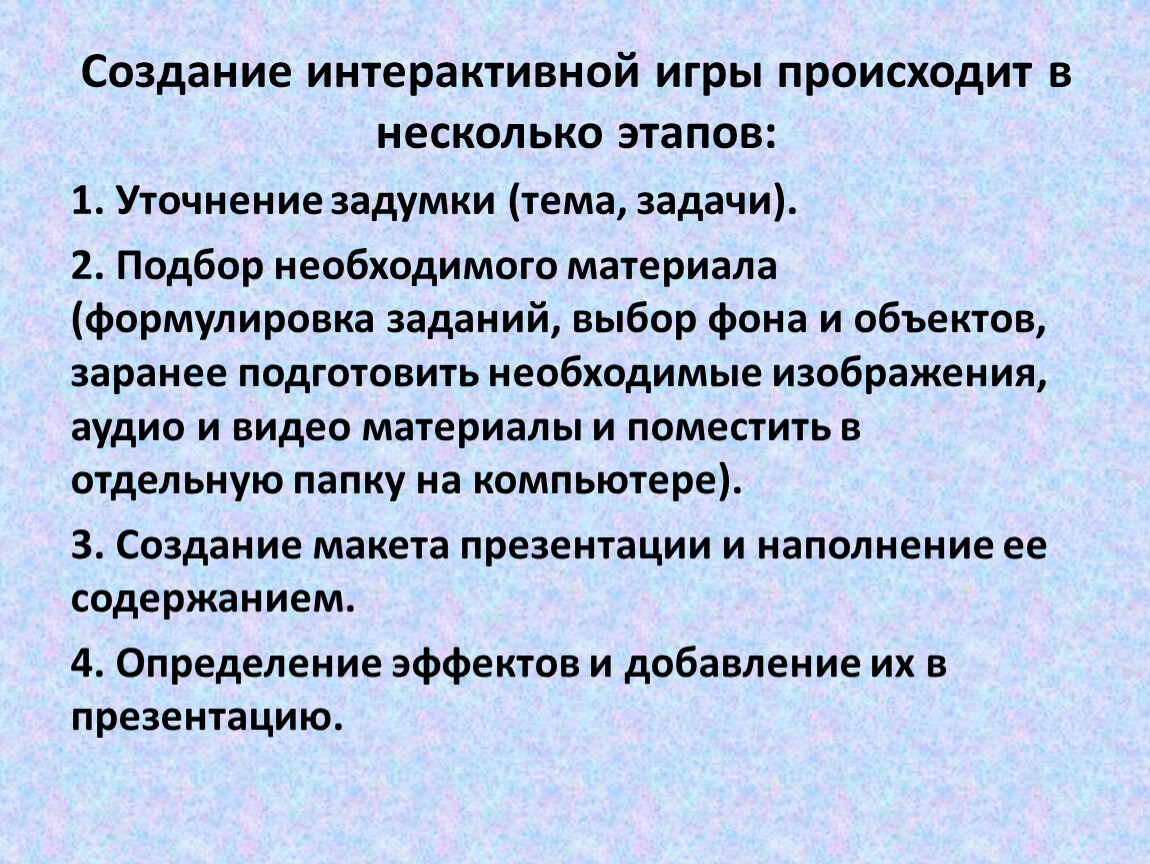 Создание интерактивной игры происходит в несколько этапов:

1. Уточнение задумки (тема, задачи).

2. Подбор необходимого материала (формулировка заданий, выбор фона и объектов, заранее подготовить необходимые изображения, аудио и видео материалы и поместить в отдельную папку на компьютере).

3. Создание макета презентации и наполнение ее содержанием.

4. Определение эффектов и добавление их в презентацию.